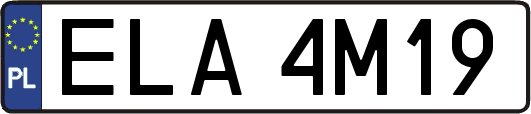 PL
ELA 4M19